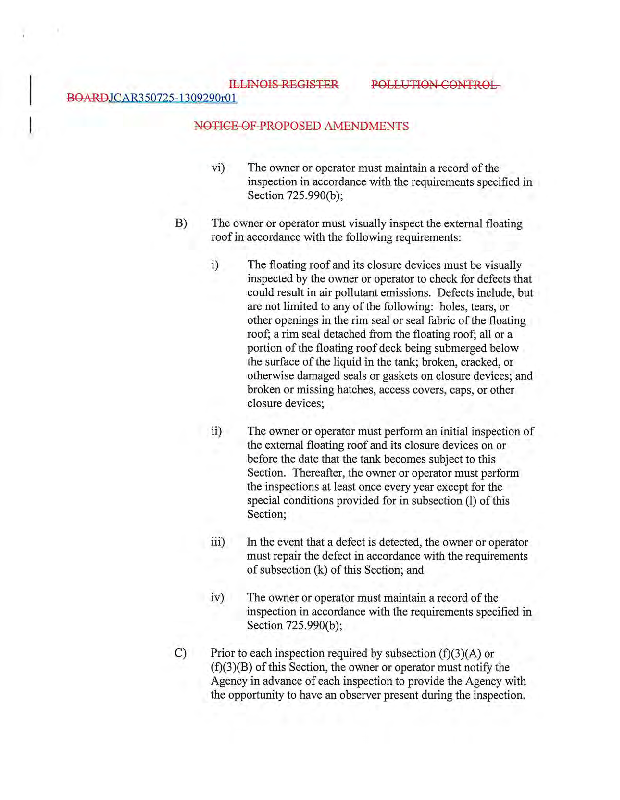 ILLINOIS REGISTER POLLUTION CONTROL BOARDJCAR350725-1309290r01

NOTICE OF PROPOSED AMENDMENTS

vi) The owner or operator must maintain a record of the inspection in accordance with the requirements specified in Section 725.990(b);

B) The owner or operator must visually inspect the external floating roof in accordance with the following requirements:

i) The floating roof and its closure devices must be visually inspected by the owner or operator to check for defects that could result in air pollutant emissions. Defects include, but are not limited to any of the following: holes, tears, or other openings in the rim seal or seal fabric of the floating roof; a rim seal detached from the floating roof; all or a portion of the floating roof deck being submerged below the surface of the liquid in the tank; broken, cracked, or otherwise damaged seals or gaskets on closure devices; and broken or missing hatches, access covers, caps, or other closure devices;

ii) The owner or operator must perform an initial inspection of the external floating roof and its closure devices on or before the date that the tank becomes subject to this Section. Thereafter, the owner or operator must perform the inspections at least once every year except for the special conditions provided for in subsection (l) of this Section;

iii) In the event that a defect is detected, the owner or operator must repair the defect in accordance with the requirements of subsection (k) of this Section; and

iv) The owner or operator must maintain a record of the inspection in accordance with the requirements specified in Section 725.990(b);

C) Prior to each inspection required by subsection (f)(3)(A) or (f)(3)(B) of this Section, the owner or operator must notify the Agency in advance of each inspection to provide the Agency with the opportunity to have an observer present during the inspection.